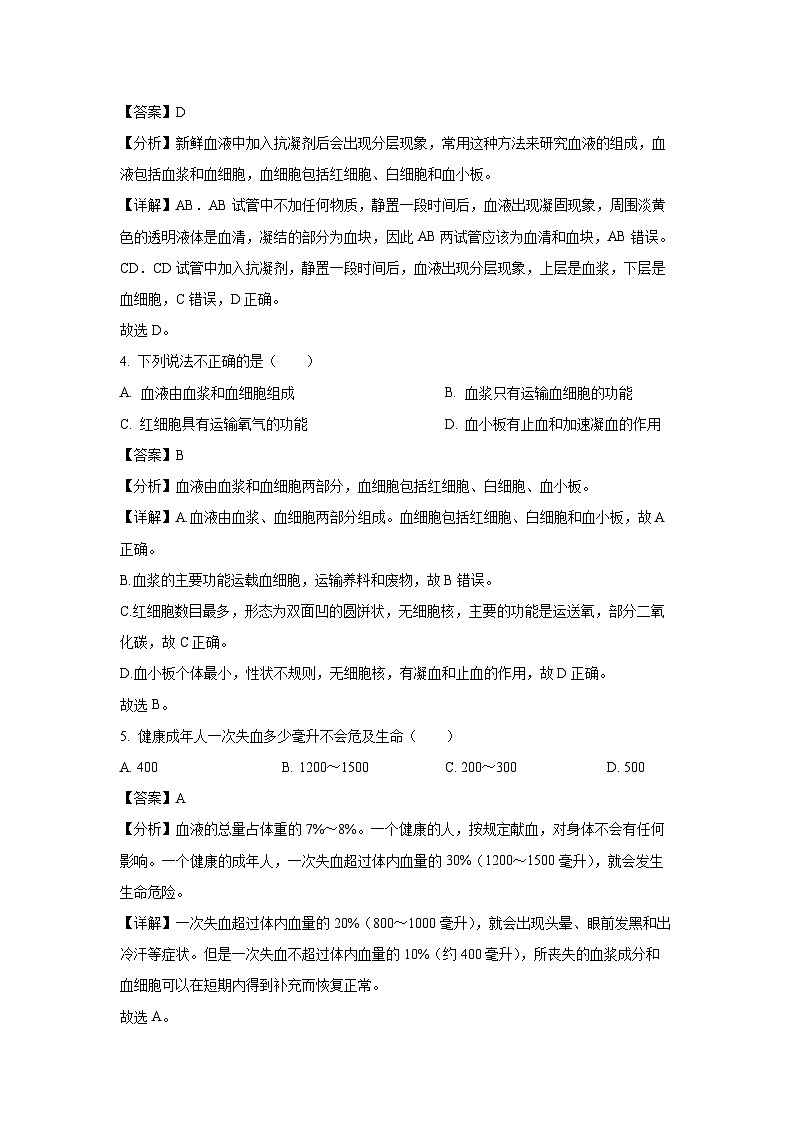 【答案】D

【分析】新鲜血液中加入抗凝剂后会出现分层现象，常用这种方法来研究血液的组成，血液包括血浆和血细胞，血细胞包括红细胞、白细胞和血小板。

【详解】AB．AB 试管中不加任何物质，静置一段时间后，血液出现凝固现象，周围淡黄色的透明液体是血清，凝结的部分为血块，因此 AB 两试管应该为血清和血块，AB 错误。

CD．CD 试管中加入抗凝剂，静置一段时间后，血液出现分层现象，上层是血浆，下层是血细胞，C 错误，D 正确。

故选 D。

4. 下列说法不正确的是（　　）

A. 血液由血浆和血细胞组成

B. 血浆只有运输血细胞的功能

C. 红细胞具有运输氧气的功能

D. 血小板有止血和加速凝血的作用

【答案】B

【分析】血液由血浆和血细胞两部分，血细胞包括红细胞、白细胞、血小板。

【详解】A.血液由血浆、血细胞两部分组成。血细胞包括红细胞、白细胞和血小板，故 A 正确。

B.血浆的主要功能运载血细胞，运输养料和废物，故 B 错误。

C.红细胞数目最多，形态为双面凹的圆饼状，无细胞核，主要的功能是运送氧，部分二氧化碳，故 C 正确。

D.血小板个体最小，性状不规则，无细胞核，有凝血和止血的作用，故 D 正确。

故选 B。

5. 健康成年人一次失血多少毫升不会危及生命（　　）

A. 400

B. 1200～1500

C. 200～300

D. 500

【答案】A

【分析】血液的总量占体重的 7%～8%。一个健康的人，按规定献血，对身体不会有任何影响。一个健康的成年人，一次失血超过体内血量的 30%（1200～1500 毫升），就会发生生命危险。

【详解】一次失血超过体内血量的 20%（800～1000 毫升），就会出现头晕、眼前发黑和出冷汗等症状。但是一次失血不超过体内血量的 10%（约 400 毫升），所丧失的血浆成分和血细胞可以在短期内得到补充而恢复正常。

故选 A。